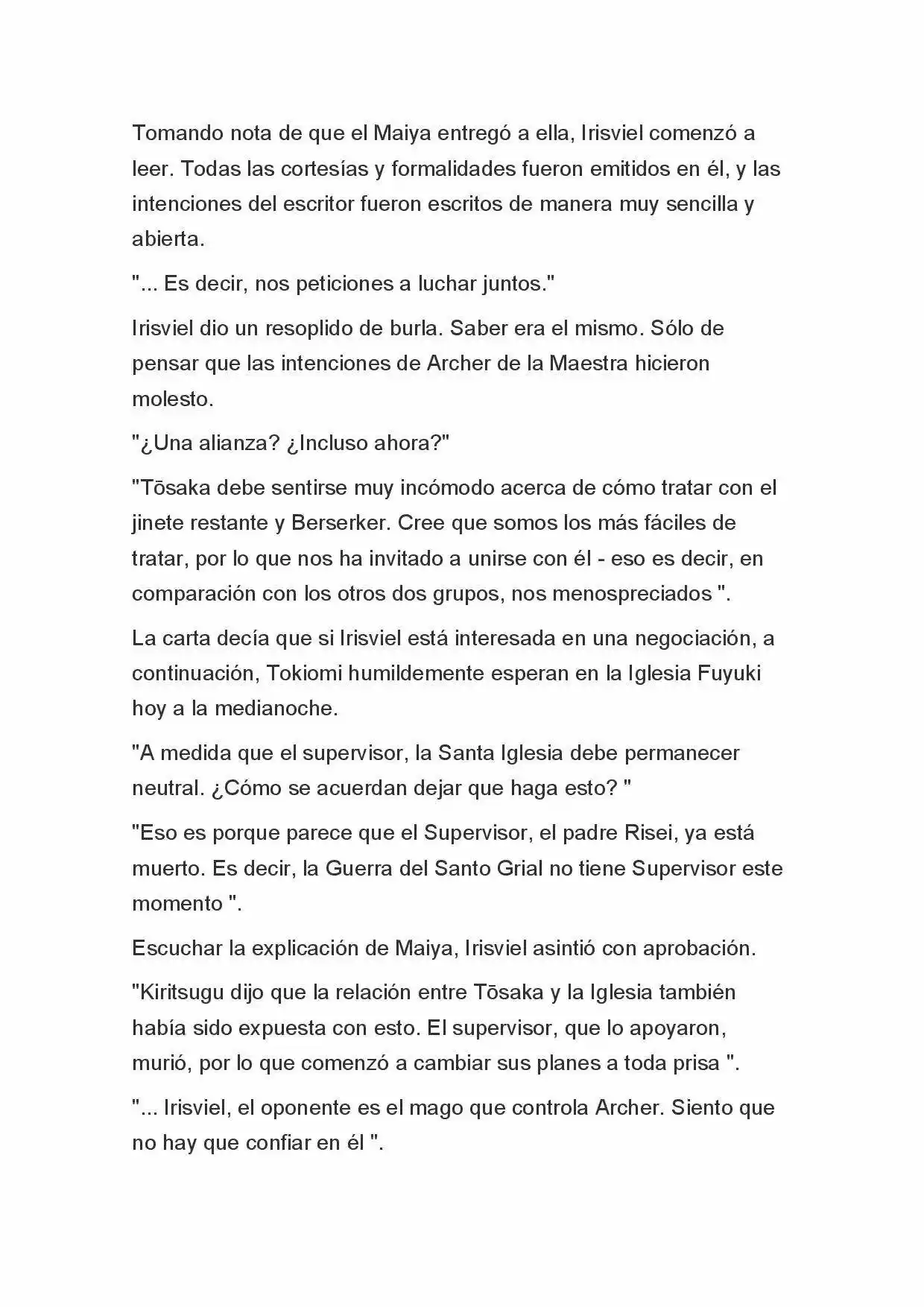 Tomando nota de que el Maiya entregó a ella, Irisviel comenzó a leer. Todas las cortesías y formalidades fueron emitidos en él, y las intenciones del escritor fueron escritos de manera muy sencilla y abierta.

"... Es decir, nos peticiones a luchar juntos."

Irisviel dio un resoplido de burla. Saber era el mismo. Sólo de pensar que las intenciones de Archer de la Maestra hicieron molesto.

"¿Una alianza? ¿Incluso ahora?"

"Tōsaka debe sentirse muy incómodo acerca de cómo tratar con el jinete restante y Berserker. Cree que somos los más fáciles de tratar, por lo que nos ha invitado a unirse con él - eso es decir, en comparación con los otros dos grupos, nos menospreciados ".

La carta decía que si Irisviel está interesada en una negociación, a continuación, Tokiomi humildemente esperan en la Iglesia Fuyuki hoy a la medianoche.

"A medida que el supervisor, la Santa Iglesia debe permanecer neutral. ¿Cómo se acuerdan dejar que haga esto? "

"Eso es porque parece que el Supervisor, el padre Risei, ya está muerto. Es decir, la Guerra del Santo Grial no tiene Supervisor este momento ".

Escuchar la explicación de Maiya, Irisviel asintió con aprobación.

"Kiritsugu dijo que la relación entre Tōsaka y la Iglesia también había sido expuesta con esto. El supervisor, que lo apoyaron, murió, por lo que comenzó a cambiar sus planes a toda prisa ".

"... Irisviel, el oponente es el mago que controla Archer. Siento que no hay que confiar en él ".